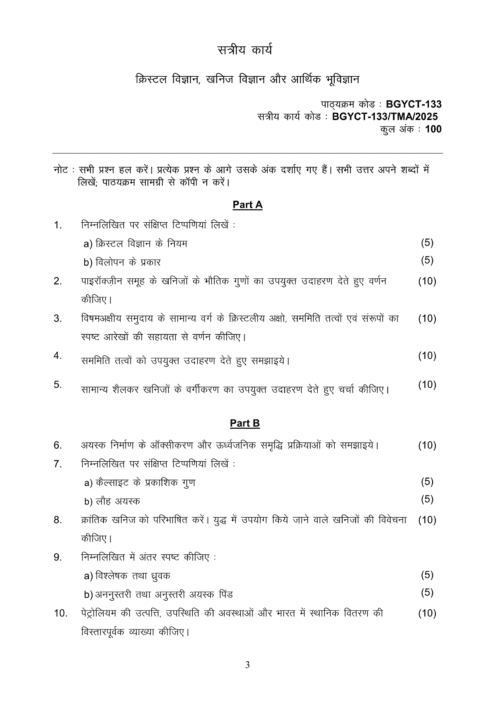 सत्रीय कार्य

क्रिस्टल विज्ञान, खनिज विज्ञान और आर्थिक भूविज्ञान

पाठ्यक्रम कोड : BGYCT-133
सत्रीय कार्य कोड : BGYCT-133/TMA/2025
कुल अंक : 100

नोट : सभी प्रश्न हल करें। प्रत्येक प्रश्न के आगे उसके अंक दर्शाए गए हैं। सभी उत्तर अपने शब्दों में लिखें; पाठ्यक्रम सामग्री से कॉपी न करें।

Part A

1. निम्नलिखित पर संक्षिप्त टिप्पणियां लिखें :
a) क्रिस्टल विज्ञान के नियम (5)
b) विलोपन के प्रकार (5)

2. पाइरॉक्ज़ीन समूह के खनिजों के भौतिक गुणों का उपयुक्त उदाहरण देते हुए वर्णन कीजिए। (10)

3. विषमअक्षीय समुदाय के सामान्य वर्ग के क्रिस्टलीय अक्षों, सममिति तत्वों एवं संरूपों का स्पष्ट आरेखों की सहायता से वर्णन कीजिए। (10)

4. सममिति तत्वों को उपयुक्त उदाहरण देते हुए समझाइये। (10)

5. सामान्य शैलकर खनिजों के वर्गीकरण का उपयुक्त उदाहरण देते हुए चर्चा कीजिए। (10)

Part B

6. अयस्क निर्माण के ऑक्सीकरण और ऊर्ध्वजनिक समृद्धि प्रक्रियाओं को समझाइये। (10)

7. निम्नलिखित पर संक्षिप्त टिप्पणियां लिखें :
a) कैल्साइट के प्रकाशिक गुण (5)
b) लौह अयस्क (5)

8. क्रांतिक खनिज को परिभाषित करें। युद्ध में उपयोग किये जाने वाले खनिजों की विवेचना कीजिए। (10)

9. निम्नलिखित में अंतर स्पष्ट कीजिए :
a) विश्लेषक तथा ध्रुवक (5)
b) अननुस्तरी तथा अनुस्तरी अयस्क पिंड (5)

10. पेट्रोलियम की उत्पत्ति, उपस्थिति की अवस्थाओं और भारत में स्थानिक वितरण की विस्तारपूर्वक व्याख्या कीजिए। (10)

3